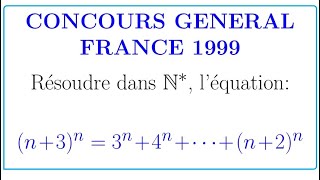 CONCOURS GENERAL
FRANCE 1999

Résoudre dans $\mathbb{N}^*$, l'équation:

$(n+3)^n = 3^n + 4^n + \cdots + (n+2)^n$